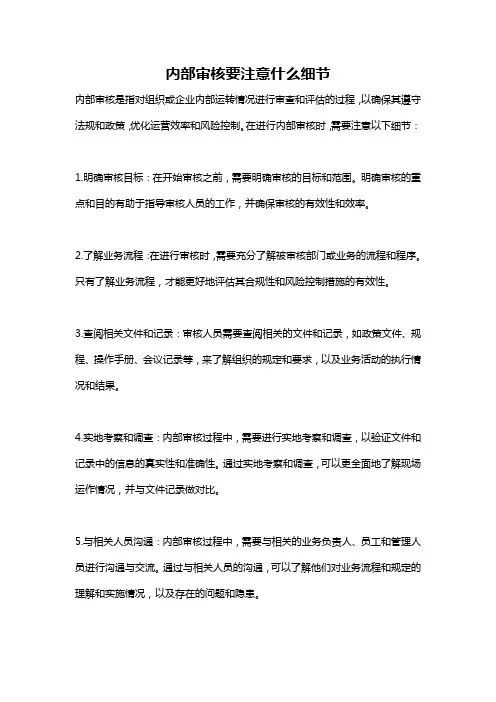 内部审核要注意什么细节

内部审核是指对组织或企业内部运转情况进行审查和评估的过程，以确保其遵守法规和政策，优化运营效率和风险控制。在进行内部审核时，需要注意以下细节：

1.明确审核目标：在开始审核之前，需要明确审核的目标和范围。明确审核的重点和目的有助于指导审核人员的工作，并确保审核的有效性和效率。

2.了解业务流程：在进行审核时，需要充分了解被审核部门或业务的流程和程序。只有了解业务流程，才能更好地评估其合规性和风险控制措施的有效性。

3.查阅相关文件和记录：审核人员需要查阅相关的文件和记录，如政策文件、规程、操作手册、会议记录等，来了解组织的规定和要求，以及业务活动的执行情况和结果。

4.实地考察和调查：内部审核过程中，需要进行实地考察和调查，以验证文件和记录中的信息的真实性和准确性。通过实地考察和调查，可以更全面地了解现场运作情况，并与文件记录做对比。

5.与相关人员沟通：内部审核过程中，需要与相关的业务负责人、员工和管理人员进行沟通与交流。通过与相关人员的沟通，可以了解他们对业务流程和规定的理解和实施情况，以及存在的问题和隐患。